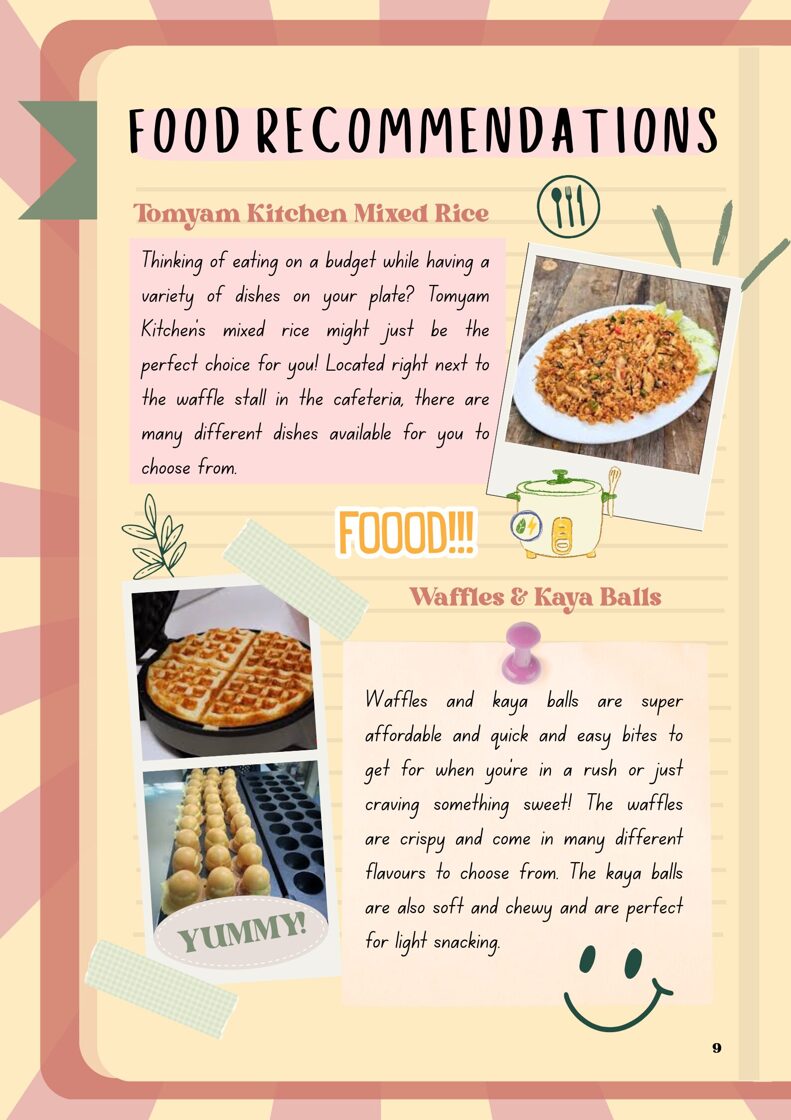 FOOD RECOMMENDATIONS

Tomyam Kitchen Mixed Rice

Thinking of eating on a budget while having a variety of dishes on your plate? Tomyam Kitchen's mixed rice might just be the perfect choice for you! Located right next to the waffle stall in the cafeteria, there are many different dishes available for you to choose from.

FOOOD!!!

Waffles & Kaya Balls

Waffles and kaya balls are super affordable and quick and easy bites to get for when you're in a rush or just craving something sweet! The waffles are crispy and come in many different flavours to choose from. The kaya balls are also soft and chewy and are perfect for light snacking.

YUMMY!

9